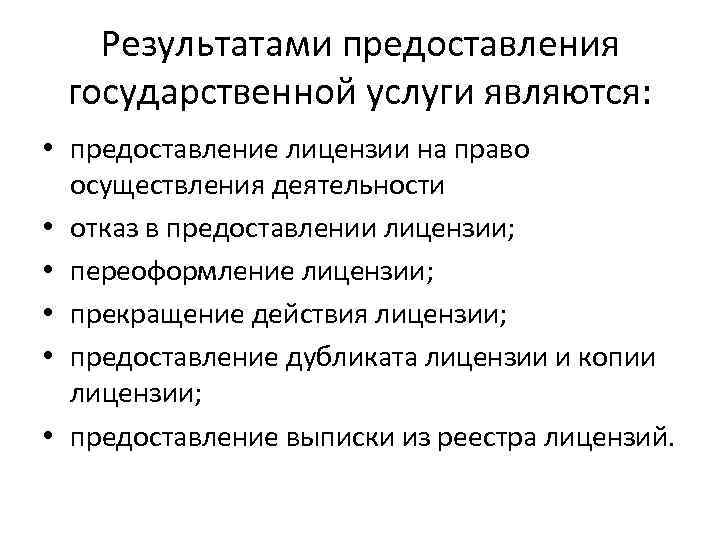 Результатами предоставления государственной услуги являются:

• предоставление лицензии на право осуществления деятельности
• отказ в предоставлении лицензии;
• переоформление лицензии;
• прекращение действия лицензии;
• предоставление дубликата лицензии и копии лицензии;
• предоставление выписки из реестра лицензий.